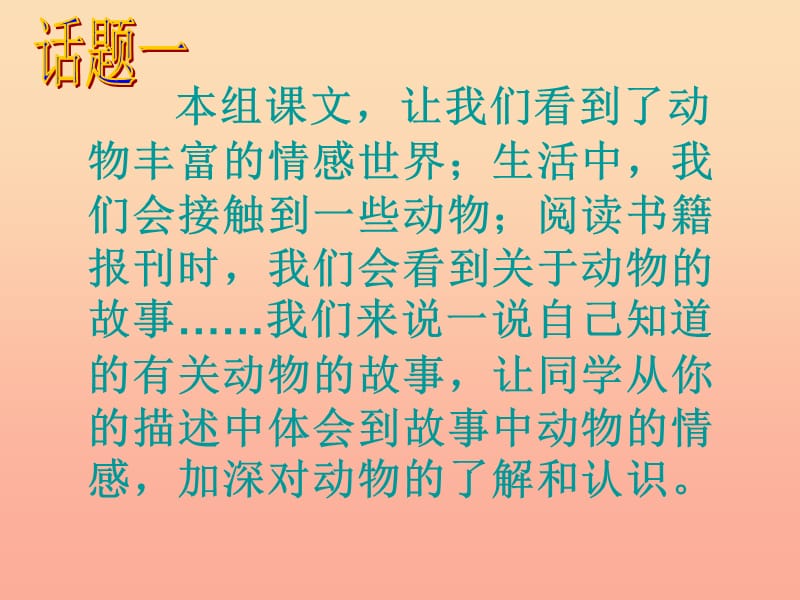 话题一

本组课文，让我们看到了动物丰富的情感世界；生活中，我们会接触到一些动物；阅读书籍报刊时，我们会看到关于动物的故事……我们来说一说自己知道的有关动物的故事，让同学从你的描述中体会到故事中动物的情感，加深对动物的了解和认识。